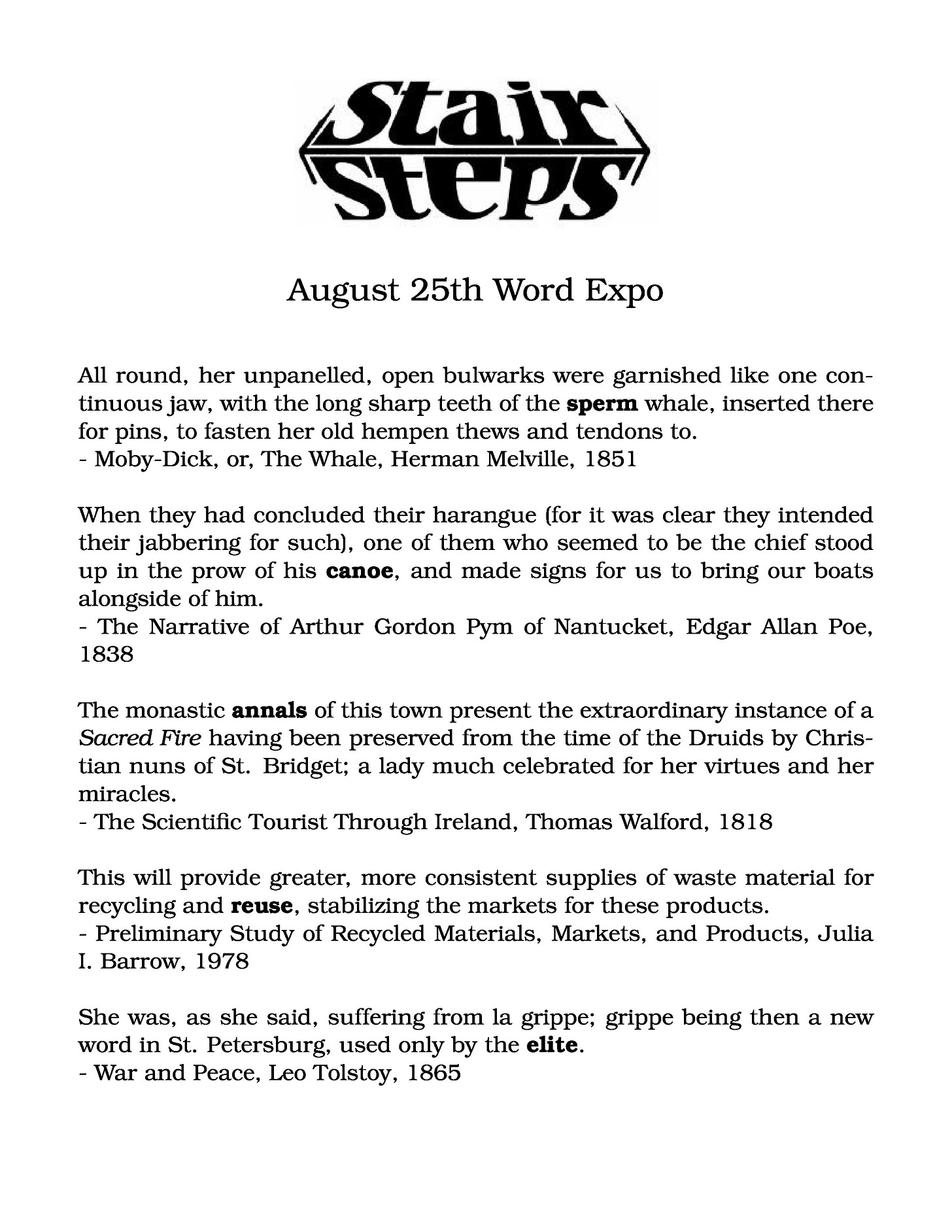 Stair Steps

August 25th Word Expo

All round, her unpanelled, open bulwarks were garnished like one continuous jaw, with the long sharp teeth of the sperm whale, inserted there for pins, to fasten her old hempen thews and tendons to.
- Moby-Dick, or, The Whale, Herman Melville, 1851

When they had concluded their harangue (for it was clear they intended their jabbering for such), one of them who seemed to be the chief stood up in the prow of his canoe, and made signs for us to bring our boats alongside of him.
- The Narrative of Arthur Gordon Pym of Nantucket, Edgar Allan Poe, 1838

The monastic annals of this town present the extraordinary instance of a Sacred Fire having been preserved from the time of the Druids by Christian nuns of St. Bridget; a lady much celebrated for her virtues and her miracles.
- The Scientific Tourist Through Ireland, Thomas Walford, 1818

This will provide greater, more consistent supplies of waste material for recycling and reuse, stabilizing the markets for these products.
- Preliminary Study of Recycled Materials, Markets, and Products, Julia I. Barrow, 1978

She was, as she said, suffering from la grippe; grippe being then a new word in St. Petersburg, used only by the elite.
- War and Peace, Leo Tolstoy, 1865